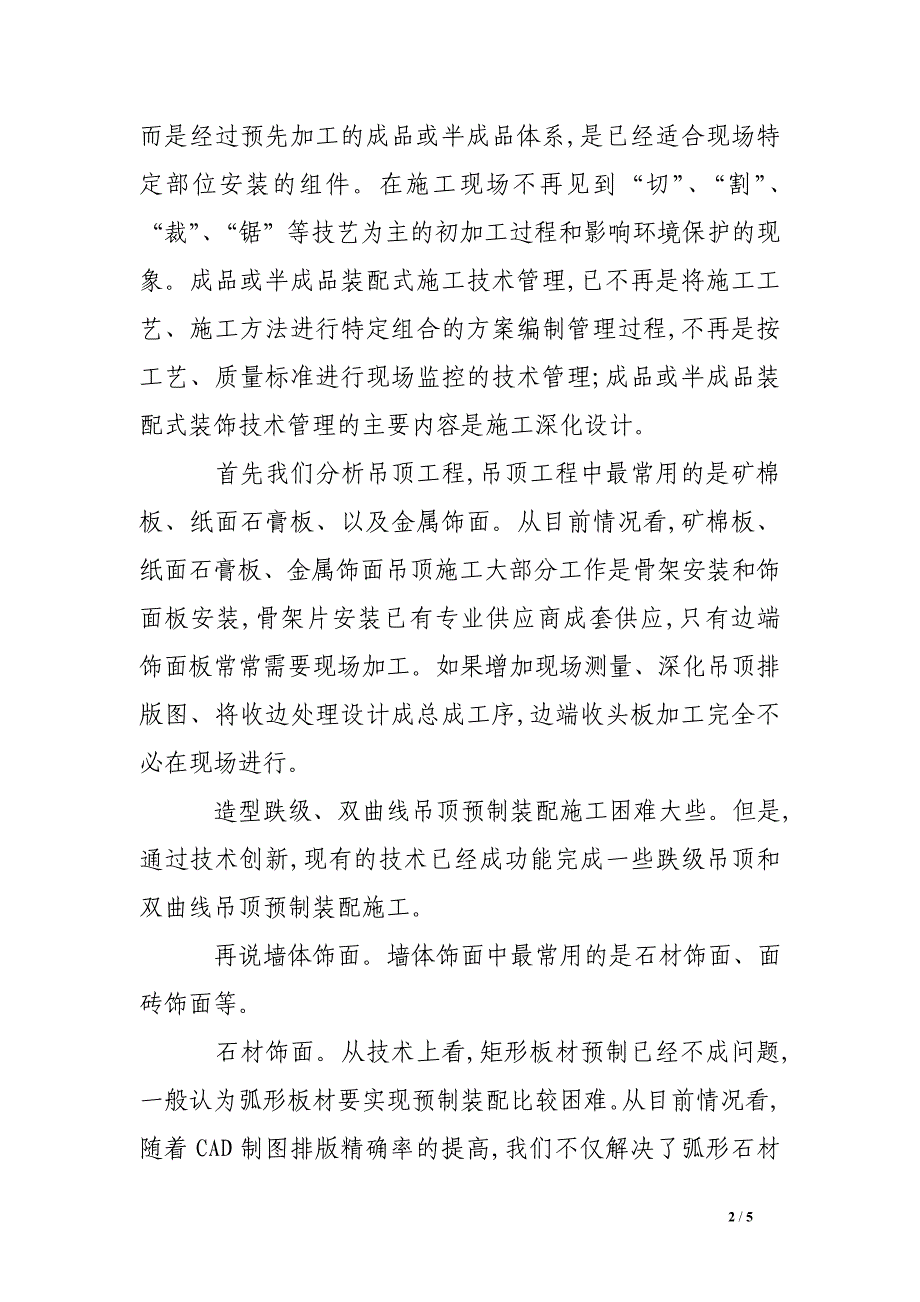 而是经过预先加工的成品或半成品体系,是已经适合现场特定部位安装的组件。在施工现场不再见到“切”、“割”、“裁”、“锯”等技艺为主的初加工过程和影响环境保护的现象。成品或半成品装配式施工技术管理,已不再是将施工工艺、施工方法进行特定组合的方案编制管理过程,不再是按工艺、质量标准进行现场监控的技术管理;成品或半成品装配式装饰技术管理的主要内容是施工深化设计。

首先我们分析吊顶工程,吊顶工程中最常用的是矿棉板、纸面石膏板、以及金属饰面。从目前情况看,矿棉板、纸面石膏板、金属饰面吊顶施工大部分工作是骨架安装和饰面板安装,骨架片安装已有专业供应商成套供应,只有边端饰面板常常需要现场加工。如果增加现场测量、深化吊顶排版图、将收边处理设计成总成工序,边端收头板加工完全不必在现场进行。

造型跌级、双曲线吊顶预制装配施工困难大些。但是,通过技术创新,现有的技术已经成功能完成一些跌级吊顶和双曲线吊顶预制装配施工。

再说墙体饰面。墙体饰面中最常用的是石材饰面、面砖饰面等。

石材饰面。从技术上看,矩形板材预制已经不成问题,一般认为弧形板材要实现预制装配比较困难。从目前情况看,随着 CAD 制图排版精确率的提高,我们不仅解决了弧形石材

2 / 5